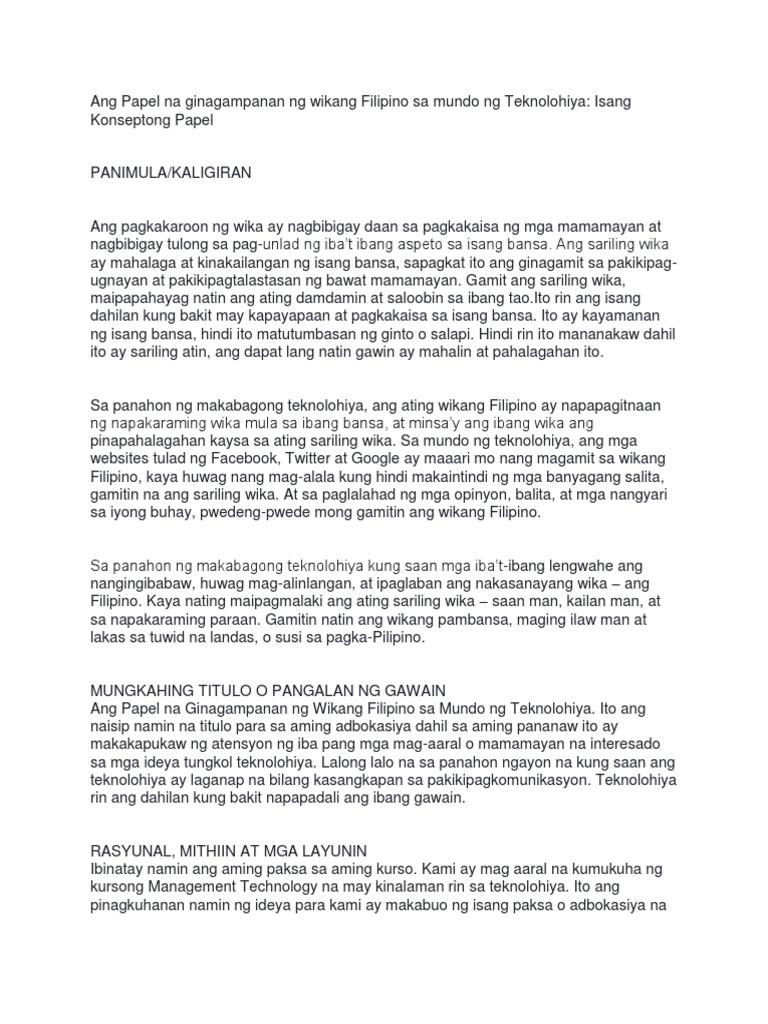 Ang Papel na ginagampanan ng wikang Filipino sa mundo ng Teknolohiya: Isang Konseptong Papel

PANIMULA/KALIGIRAN

Ang pagkakaroon ng wika ay nagbibigay daan sa pagkakaisa ng mga mamamayan at nagbibigay tulong sa pag-unlad ng iba't ibang aspeto sa isang bansa. Ang sariling wika ay mahalaga at kinakailangan ng isang bansa, sapagkat ito ang ginagamit sa pakikipag-ugnayan at pakikipagtalastasan ng bawat mamamayan. Gamit ang sariling wika, maipapahayag natin ang ating damdamin at saloobin sa ibang tao.Ito rin ang isang dahilan kung bakit may kapayapaan at pagkakaisa sa isang bansa. Ito ay kayamanan ng isang bansa, hindi ito matutumbasan ng ginto o salapi. Hindi rin ito mananakaw dahil ito ay sariling atin, ang dapat lang natin gawin ay mahalin at pahalagahan ito.

Sa panahon ng makabagong teknolohiya, ang ating wikang Filipino ay napapagitnaan ng napakaraming wika mula sa ibang bansa, at minsa'y ang ibang wika ang pinapahalagahan kaysa sa ating sariling wika. Sa mundo ng teknolohiya, ang mga websites tulad ng Facebook, Twitter at Google ay maaari mo nang magamit sa wikang Filipino, kaya huwag nang mag-alala kung hindi makaintindi ng mga banyagang salita, gamitin na ang sariling wika. At sa paglalahad ng mga opinyon, balita, at mga nangyari sa iyong buhay, pwedeng-pwede mong gamitin ang wikang Filipino.

Sa panahon ng makabagong teknolohiya kung saan mga iba't-ibang lengwahe ang nangingibabaw, huwag mag-alinlangan, at ipaglaban ang nakasanayang wika – ang Filipino. Kaya nating maipagmalaki ang ating sariling wika – saan man, kailan man, at sa napakaraming paraan. Gamitin natin ang wikang pambansa, maging ilaw man at lakas sa tuwid na landas, o susi sa pagka-Pilipino.

MUNGKAHING TITULO O PANGALAN NG GAWAIN
Ang Papel na Ginagampanan ng Wikang Filipino sa Mundo ng Teknolohiya. Ito ang naisip namin na titulo para sa aming adbokasiya dahil sa aming pananaw ito ay makakapukaw ng atensyon ng iba pang mga mag-aaral o mamamayan na interesado sa mga ideya tungkol teknolohiya. Lalong lalo na sa panahon ngayon na kung saan ang teknolohiya ay laganap na bilang kasangkapan sa pakikipagkomunikasyon. Teknolohiya rin ang dahilan kung bakit napapadali ang ibang gawain.

RASYUNAL, MITHIIN AT MGA LAYUNIN
Ibinatay namin ang aming paksa sa aming kurso. Kami ay mag aaral na kumukuha ng kursong Management Technology na may kinalaman rin sa teknolohiya. Ito ang pinagkuhanan namin ng ideya para kami ay makabuo ng isang paksa o adbokasiya na